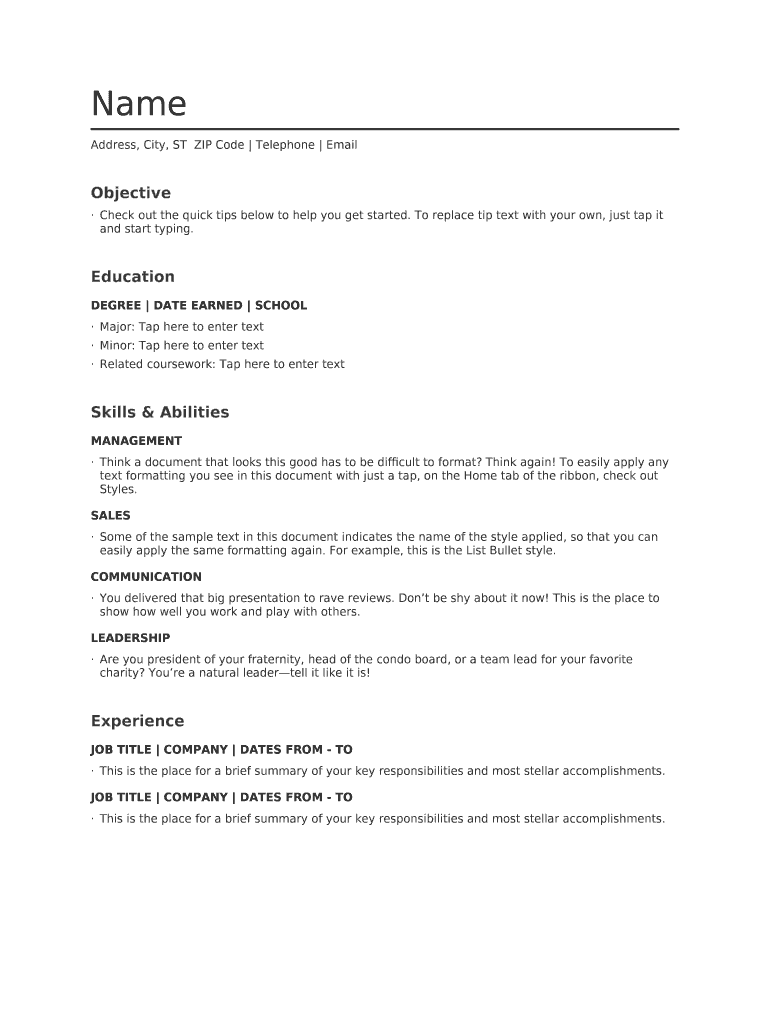 Name

Address, City, ST  ZIP Code | Telephone | Email

Objective

· Check out the quick tips below to help you get started. To replace tip text with your own, just tap it and start typing.

Education

DEGREE | DATE EARNED | SCHOOL

· Major: Tap here to enter text
· Minor: Tap here to enter text
· Related coursework: Tap here to enter text

Skills & Abilities

MANAGEMENT

· Think a document that looks this good has to be difficult to format? Think again! To easily apply any text formatting you see in this document with just a tap, on the Home tab of the ribbon, check out Styles.

SALES

· Some of the sample text in this document indicates the name of the style applied, so that you can easily apply the same formatting again. For example, this is the List Bullet style.

COMMUNICATION

· You delivered that big presentation to rave reviews. Don't be shy about it now! This is the place to show how well you work and play with others.

LEADERSHIP

· Are you president of your fraternity, head of the condo board, or a team lead for your favorite charity? You're a natural leader—tell it like it is!

Experience

JOB TITLE | COMPANY | DATES FROM - TO

· This is the place for a brief summary of your key responsibilities and most stellar accomplishments.

JOB TITLE | COMPANY | DATES FROM - TO

· This is the place for a brief summary of your key responsibilities and most stellar accomplishments.